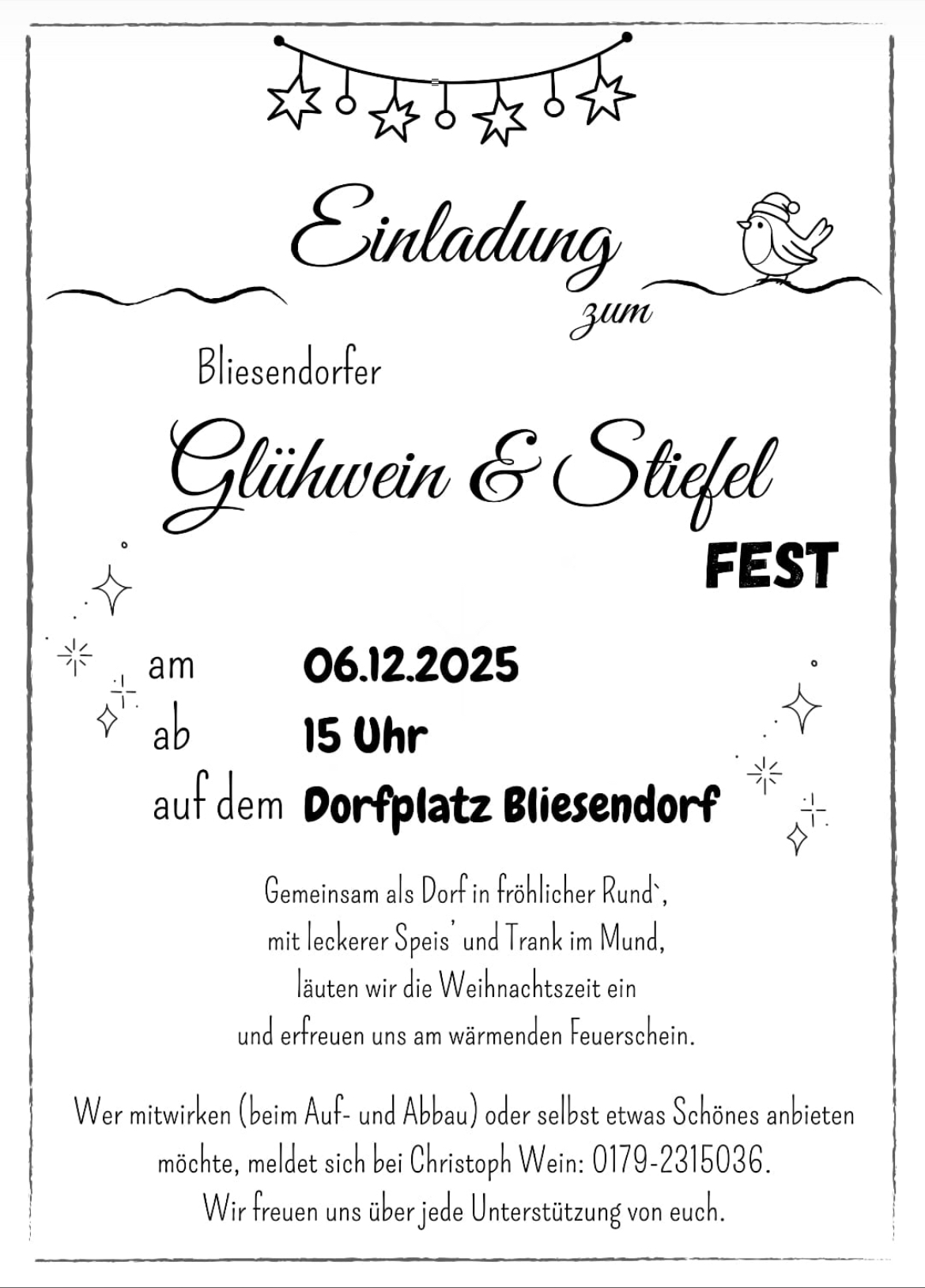 Einladung zum

Bliesendorfer

Glühwein & Stiefel FEST

am 06.12.2025
ab 15 Uhr
auf dem Dorfplatz Bliesendorf

Gemeinsam als Dorf in fröhlicher Rund`, mit leckerer Speis' und Trank im Mund, läuten wir die Weihnachtszeit ein und erfreuen uns am wärmenden Feuerschein.

Wer mitwirken (beim Auf- und Abbau) oder selbst etwas Schönes anbieten möchte, meldet sich bei Christoph Wein: 0179-2315036.
Wir freuen uns über jede Unterstützung von euch.